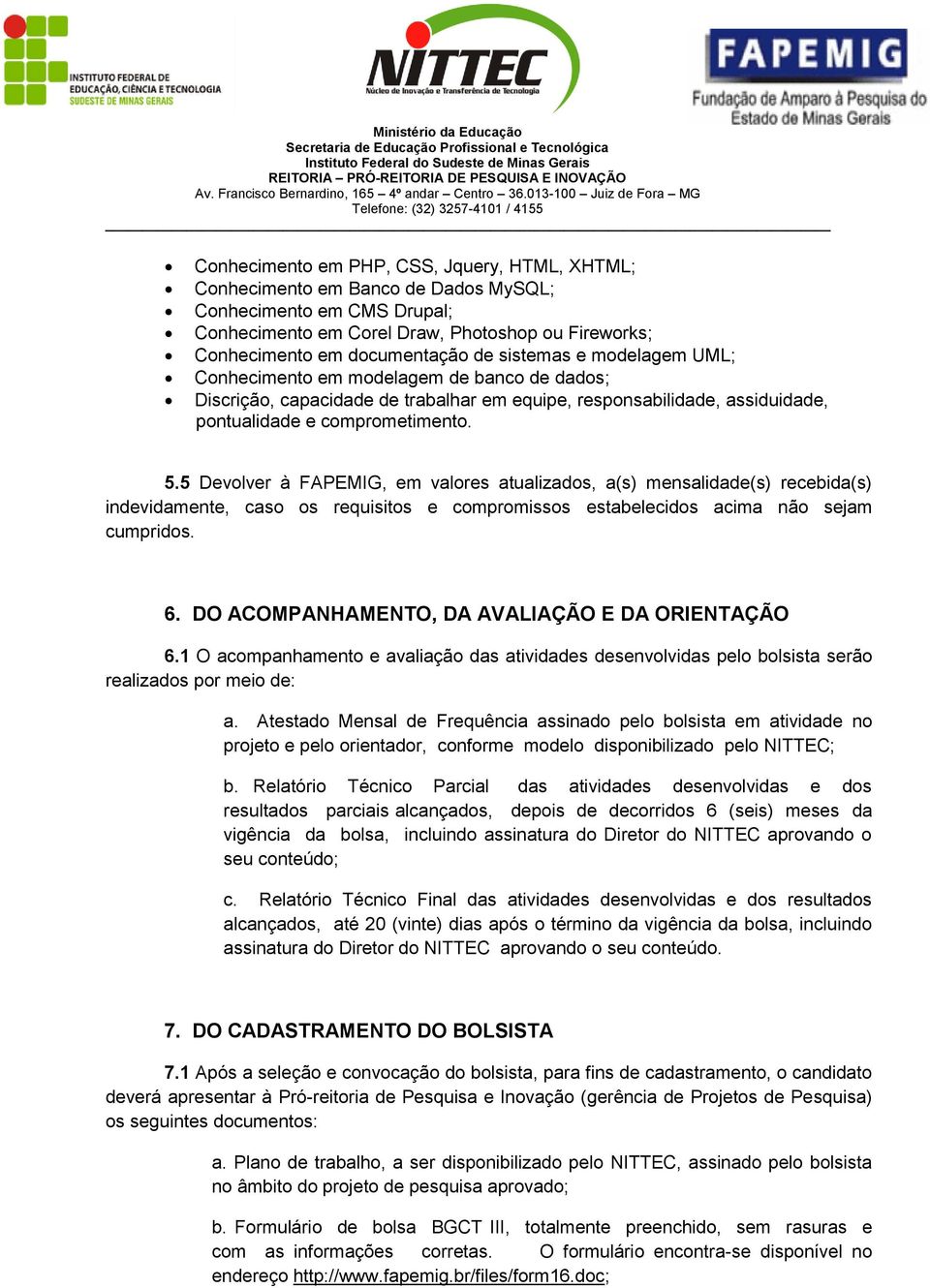 INSTITUTO FEDERAL DE EDUCAÇÃO, CIÊNCIA E TECNOLOGIA
SUDESTE DE MINAS GERAIS

NITTEC
Núcleo de Inovação e Transferência de Tecnologia

FAPEMIG
Fundação de Amparo à Pesquisa do Estado de Minas Gerais

Ministério da Educação
Secretaria de Educação Profissional e Tecnológica
Instituto Federal do Sudeste de Minas Gerais
REITORIA – PRÓ-REITORIA DE PESQUISA E INOVAÇÃO
Av. Francisco Bernardino, 165 – 4º andar – Centro – 36.013-100 – Juiz de Fora – MG
Telefone: (32) 3257-4101 / 4155

• Conhecimento em PHP, CSS, Jquery, HTML, XHTML;
• Conhecimento em Banco de Dados MySQL;
• Conhecimento em CMS Drupal;
• Conhecimento em Corel Draw, Photoshop ou Fireworks;
• Conhecimento em documentação de sistemas e modelagem UML;
• Conhecimento em modelagem de banco de dados;
• Discrição, capacidade de trabalhar em equipe, responsabilidade, assiduidade, pontualidade e comprometimento.

5.5 Devolver à FAPEMIG, em valores atualizados, a(s) mensalidade(s) recebida(s) indevidamente, caso os requisitos e compromissos estabelecidos acima não sejam cumpridos.

6. DO ACOMPANHAMENTO, DA AVALIAÇÃO E DA ORIENTAÇÃO

6.1 O acompanhamento e avaliação das atividades desenvolvidas pelo bolsista serão realizados por meio de:

a. Atestado Mensal de Frequência assinado pelo bolsista em atividade no projeto e pelo orientador, conforme modelo disponibilizado pelo NITTEC;

b. Relatório Técnico Parcial das atividades desenvolvidas e dos resultados parciais alcançados, depois de decorridos 6 (seis) meses da vigência da bolsa, incluindo assinatura do Diretor do NITTEC aprovando o seu conteúdo;

c. Relatório Técnico Final das atividades desenvolvidas e dos resultados alcançados, até 20 (vinte) dias após o término da vigência da bolsa, incluindo assinatura do Diretor do NITTEC aprovando o seu conteúdo.

7. DO CADASTRAMENTO DO BOLSISTA

7.1 Após a seleção e convocação do bolsista, para fins de cadastramento, o candidato deverá apresentar à Pró-reitoria de Pesquisa e Inovação (gerência de Projetos de Pesquisa) os seguintes documentos:

a. Plano de trabalho, a ser disponibilizado pelo NITTEC, assinado pelo bolsista no âmbito do projeto de pesquisa aprovado;

b. Formulário de bolsa BGCT III, totalmente preenchido, sem rasuras e com as informações corretas. O formulário encontra-se disponível no endereço http://www.fapemig.br/files/form16.doc;